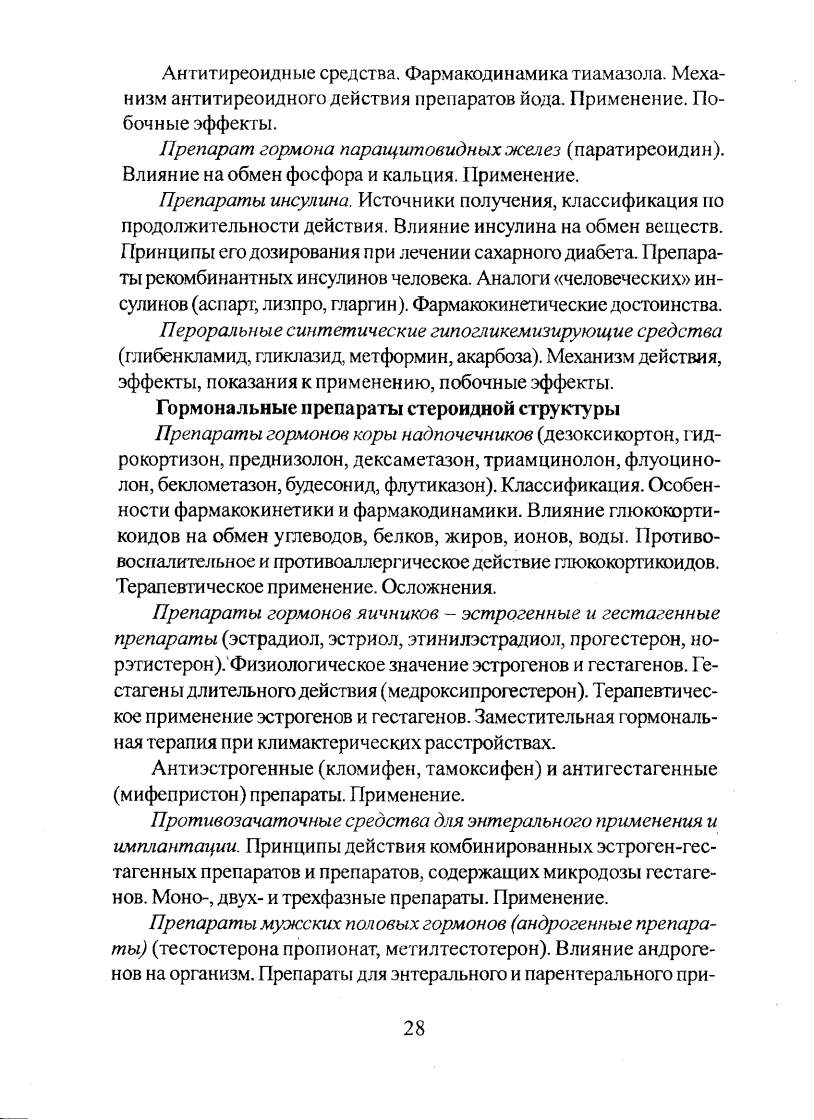 Антитиреоидные средства. Фармакодинамика тиамазола. Механизм антитиреоидного действия препаратов йода. Применение. Побочные эффекты.

Препарат гормона паращитовидных желез (паратиреоидин). Влияние на обмен фосфора и кальция. Применение.

Препараты инсулина. Источники получения, классификация по продолжительности действия. Влияние инсулина на обмен веществ. Принципы его дозирования при лечении сахарного диабета. Препараты рекомбинантных инсулинов человека. Аналоги «человеческих» инсулинов (аспарт, лизпро, гларгин). Фармакокинетические достоинства.

Пероральные синтетические гипогликемизирующие средства (глибенкламид, гликлазид, метформин, акарбоза). Механизм действия, эффекты, показания к применению, побочные эффекты.

Гормональные препараты стероидной структуры

Препараты гормонов коры надпочечников (дезоксикортон, гидрокортизон, преднизолон, дексаметазон, триамцинолон, флуоцинолон, беклометазон, будесонид, флутиказон). Классификация. Особенности фармакокинетики и фармакодинамики. Влияние глюкокортикоидов на обмен углеводов, белков, жиров, ионов, воды. Противовоспалительное и противоаллергическое действие глюкокортикоидов. Терапевтическое применение. Осложнения.

Препараты гормонов яичников – эстрогенные и гестагенные препараты (эстрадиол, эстриол, этинилэстрадиол, прогестерон, норэтистерон). Физиологическое значение эстрогенов и гестагенов. Гестагены длительного действия (медроксипрогестерон). Терапевтическое применение эстрогенов и гестагенов. Заместительная гормональная терапия при климактерических расстройствах.

Антиэстрогенные (кломифен, тамоксифен) и антигестагенные (мифепристон) препараты. Применение.

Противозачаточные средства для энтерального применения и имплантации. Принципы действия комбинированных эстроген-гестагенных препаратов и препаратов, содержащих микродозы гестагенов. Моно-, двух- и трехфазные препараты. Применение.

Препараты мужских половых гормонов (андрогенные препараты) (тестостерона пропионат, метилтестотерон). Влияние андрогенов на организм. Препараты для энтерального и парентерального при-

28